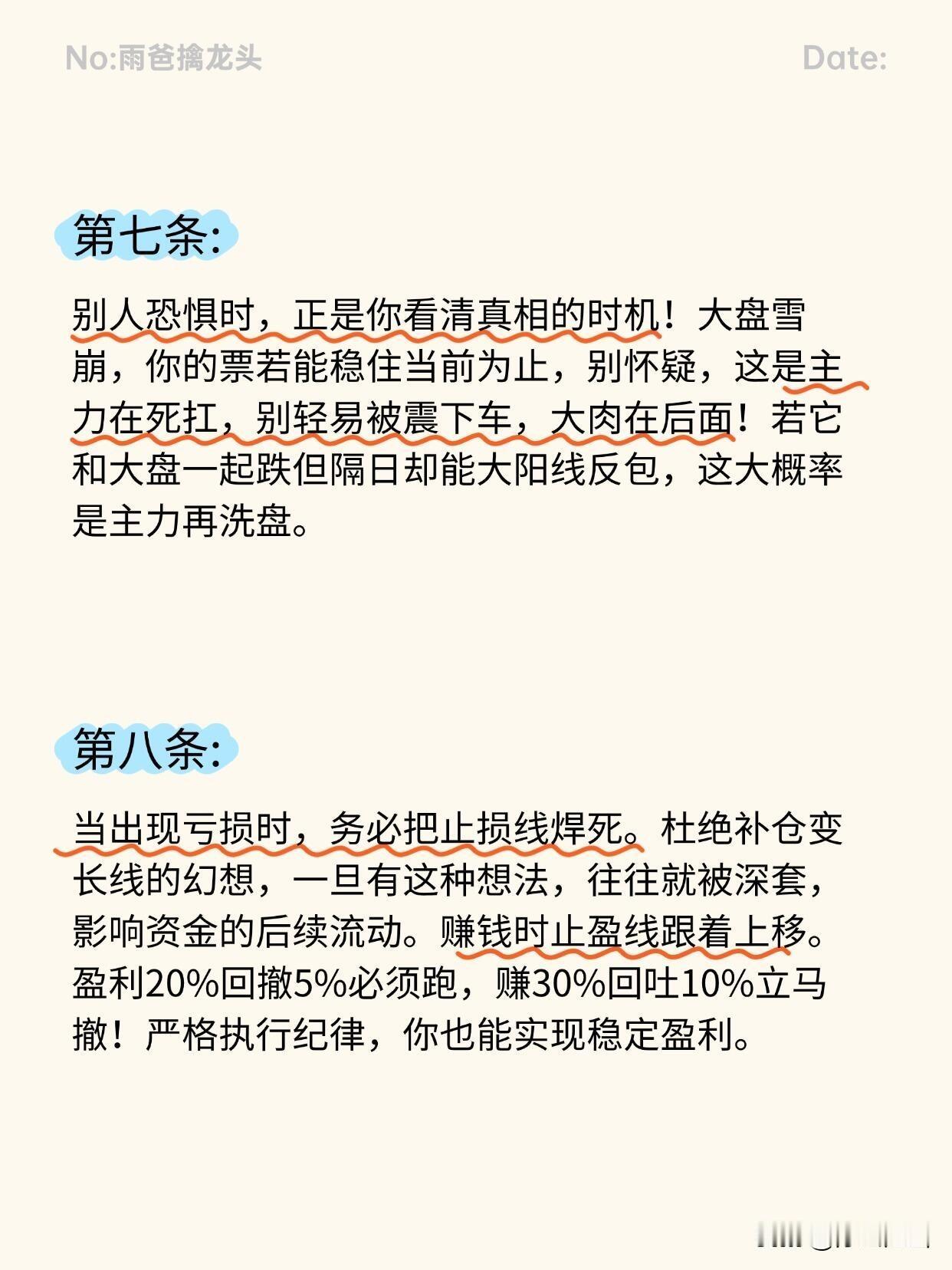 No:雨爸擒龙头

Date:

第七条:

别人恐惧时，正是你看清真相的时机！大盘雪崩，你的票若能稳住当前为止，别怀疑，这是主力在死扛，别轻易被震下车，大肉在后面！若它和大盘一起跌但隔日却能大阳线反包，这大概率是主力再洗盘。

第八条:

当出现亏损时，务必把止损线焊死。杜绝补仓变长线的幻想，一旦有这种想法，往往就被深套，影响资金的后续流动。赚钱时止盈线跟着上移。盈利20%回撤5%必须跑，赚30%回吐10%立马撤！严格执行纪律，你也能实现稳定盈利。